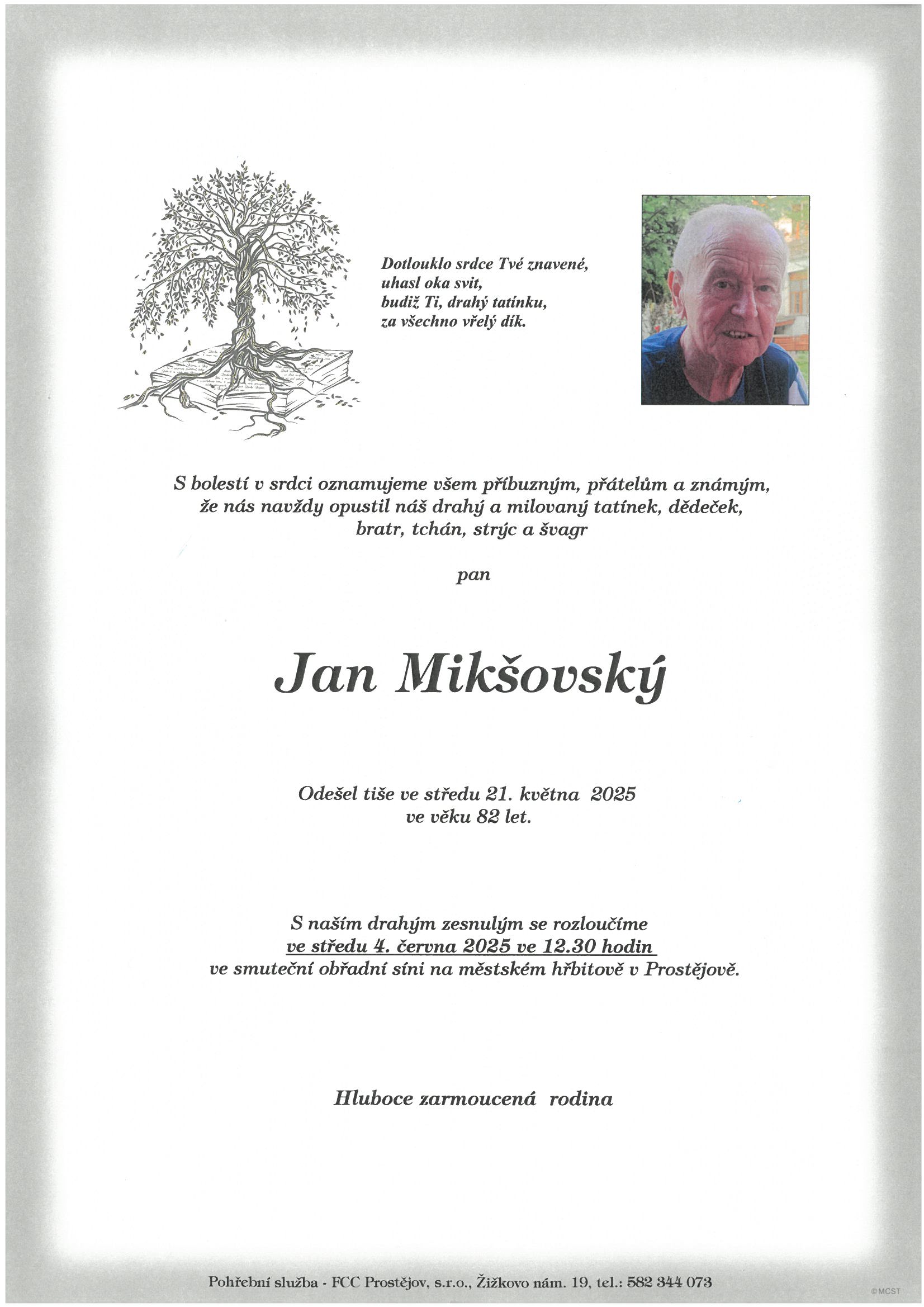 Dotlouklo srdce Tvé znavené,
uhasl oka svit,
budiž Ti, drahý tatínku,
za všechno vřelý dík.

S bolestí v srdci oznamujeme všem příbuzným, přátelům a známým, že nás navždy opustil náš drahý a milovaný tatínek, dědeček, bratr, tchán, strýc a švagr

pan

Jan Mikšovský

Odešel tiše ve středu 21. května 2025
ve věku 82 let.

S naším drahým zesnulým se rozloučíme
ve středu 4. června 2025 ve 12.30 hodin
ve smuteční obřadní síni na městském hřbitově v Prostějově.

Hluboce zarmoucená rodina

Pohřební služba - FCC Prostějov, s.r.o., Žižkovo nám. 19, tel.: 582 344 073

©MCST